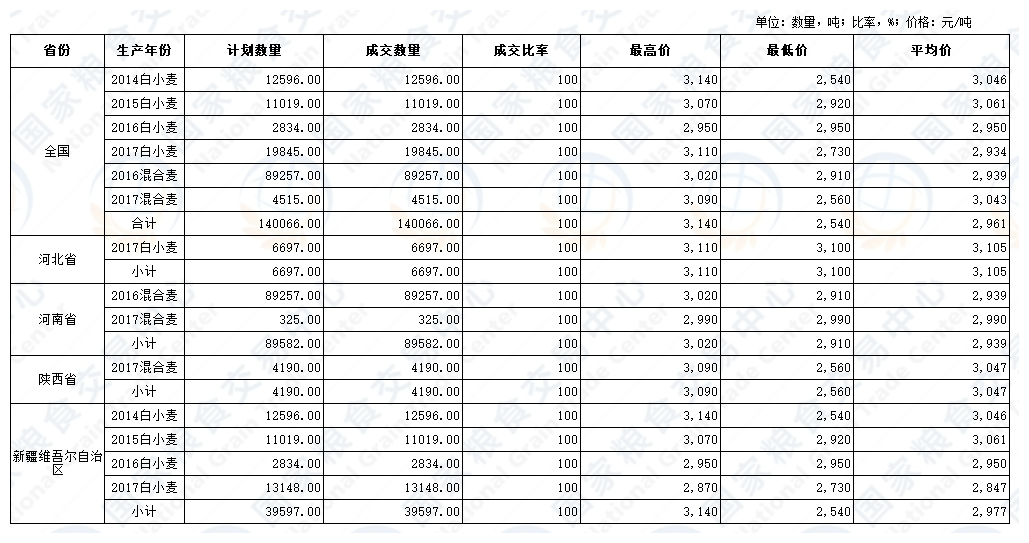 单位：数量，吨；比率，%；价格：元/吨

| 省份 | 生产年份 | 计划数量 | 成交数量 | 成交比率 | 最高价 | 最低价 | 平均价 |
|---|---|---|---|---|---|---|---|
| 全国 | 2014白小麦 | 12596.00 | 12596.00 | 100 | 3,140 | 2,540 | 3,046 |
| | 2015白小麦 | 11019.00 | 11019.00 | 100 | 3,070 | 2,920 | 3,061 |
| | 2016白小麦 | 2834.00 | 2834.00 | 100 | 2,950 | 2,950 | 2,950 |
| | 2017白小麦 | 19845.00 | 19845.00 | 100 | 3,110 | 2,730 | 2,934 |
| | 2016混合麦 | 89257.00 | 89257.00 | 100 | 3,020 | 2,910 | 2,939 |
| | 2017混合麦 | 4515.00 | 4515.00 | 100 | 3,090 | 2,560 | 3,043 |
| | 合计 | 140066.00 | 140066.00 | 100 | 3,140 | 2,540 | 2,961 |
| 河北省 | 2017白小麦 | 6697.00 | 6697.00 | 100 | 3,110 | 3,100 | 3,105 |
| | 小计 | 6697.00 | 6697.00 | 100 | 3,110 | 3,100 | 3,105 |
| 河南省 | 2016混合麦 | 89257.00 | 89257.00 | 100 | 3,020 | 2,910 | 2,939 |
| | 2017混合麦 | 325.00 | 325.00 | 100 | 2,990 | 2,990 | 2,990 |
| | 小计 | 89582.00 | 89582.00 | 100 | 3,020 | 2,910 | 2,939 |
| 陕西省 | 2017混合麦 | 4190.00 | 4190.00 | 100 | 3,090 | 2,560 | 3,047 |
| | 小计 | 4190.00 | 4190.00 | 100 | 3,090 | 2,560 | 3,047 |
| 新疆维吾尔自治区 | 2014白小麦 | 12596.00 | 12596.00 | 100 | 3,140 | 2,540 | 3,046 |
| | 2015白小麦 | 11019.00 | 11019.00 | 100 | 3,070 | 2,920 | 3,061 |
| | 2016白小麦 | 2834.00 | 2834.00 | 100 | 2,950 | 2,950 | 2,950 |
| | 2017白小麦 | 13148.00 | 13148.00 | 100 | 2,870 | 2,730 | 2,847 |
| | 小计 | 39597.00 | 39597.00 | 100 | 3,140 | 2,540 | 2,977 |